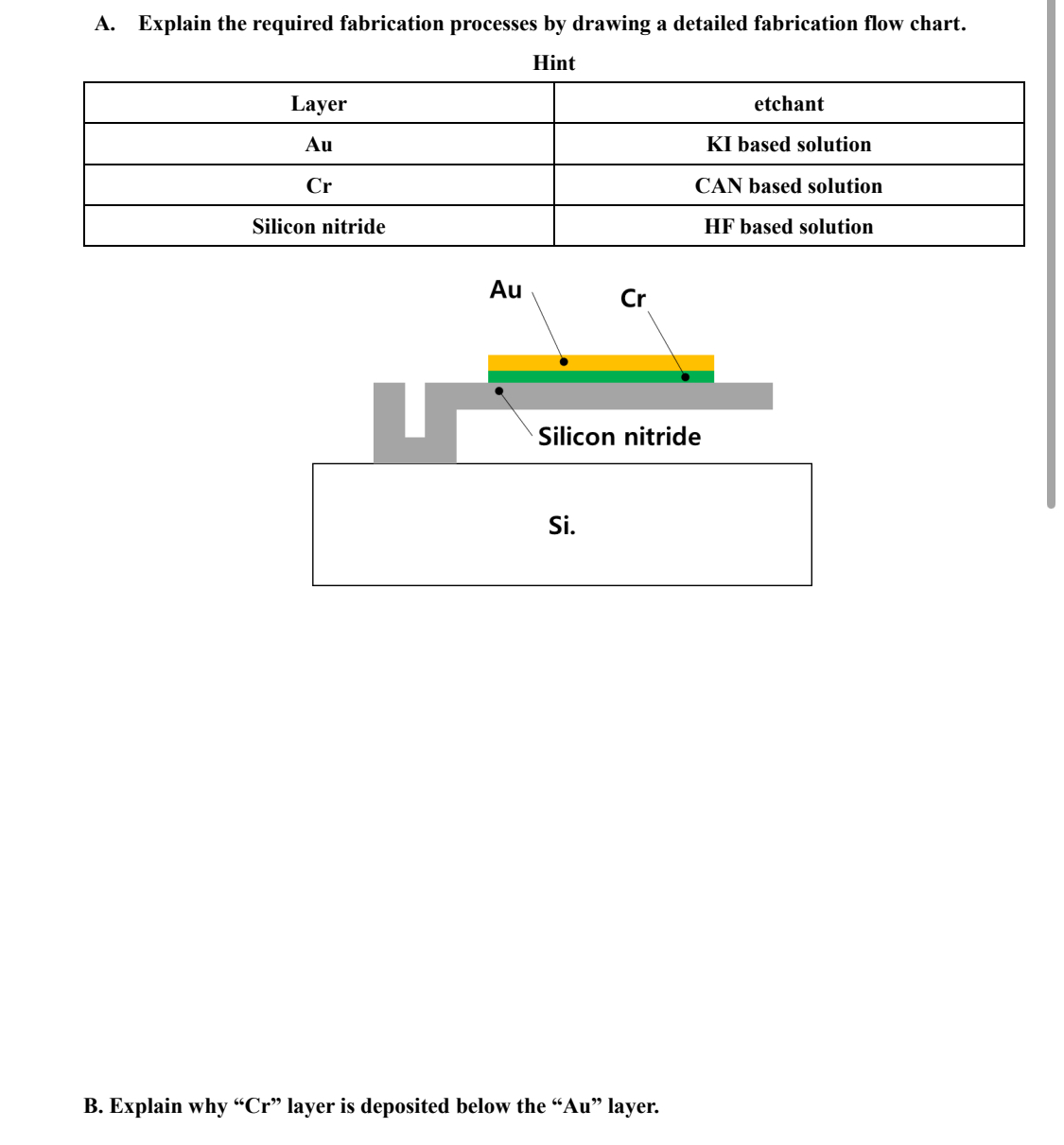 A. Explain the required fabrication processes by drawing a detailed fabrication flow chart.

Hint

| Layer | etchant |
|---|---|
| Au | KI based solution |
| Cr | CAN based solution |
| Silicon nitride | HF based solution |

Au

Cr

Silicon nitride

Si.

B. Explain why “Cr” layer is deposited below the “Au” layer.